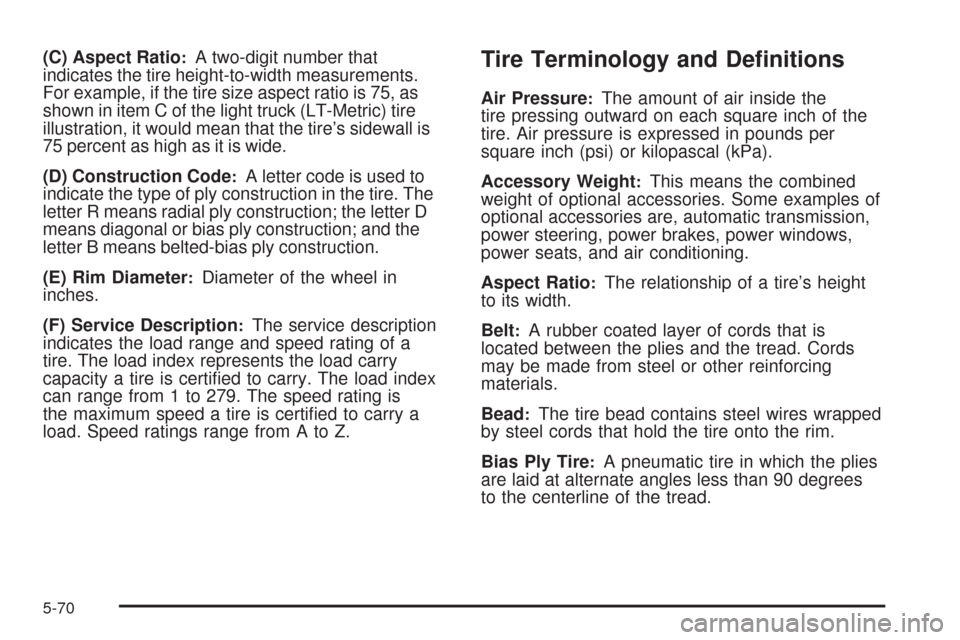 (C) Aspect Ratio: A two-digit number that indicates the tire height-to-width measurements. For example, if the tire size aspect ratio is 75, as shown in item C of the light truck (LT-Metric) tire illustration, it would mean that the tire's sidewall is 75 percent as high as it is wide.

(D) Construction Code: A letter code is used to indicate the type of ply construction in the tire. The letter R means radial ply construction; the letter D means diagonal or bias ply construction; and the letter B means belted-bias ply construction.

(E) Rim Diameter: Diameter of the wheel in inches.

(F) Service Description: The service description indicates the load range and speed rating of a tire. The load index represents the load carry capacity a tire is certified to carry. The load index can range from 1 to 279. The speed rating is the maximum speed a tire is certified to carry a load. Speed ratings range from A to Z.

Tire Terminology and Definitions

Air Pressure: The amount of air inside the tire pressing outward on each square inch of the tire. Air pressure is expressed in pounds per square inch (psi) or kilopascal (kPa).

Accessory Weight: This means the combined weight of optional accessories. Some examples of optional accessories are, automatic transmission, power steering, power brakes, power windows, power seats, and air conditioning.

Aspect Ratio: The relationship of a tire's height to its width.

Belt: A rubber coated layer of cords that is located between the plies and the tread. Cords may be made from steel or other reinforcing materials.

Bead: The tire bead contains steel wires wrapped by steel cords that hold the tire onto the rim.

Bias Ply Tire: A pneumatic tire in which the plies are laid at alternate angles less than 90 degrees to the centerline of the tread.

5-70

carmanualsonline.info